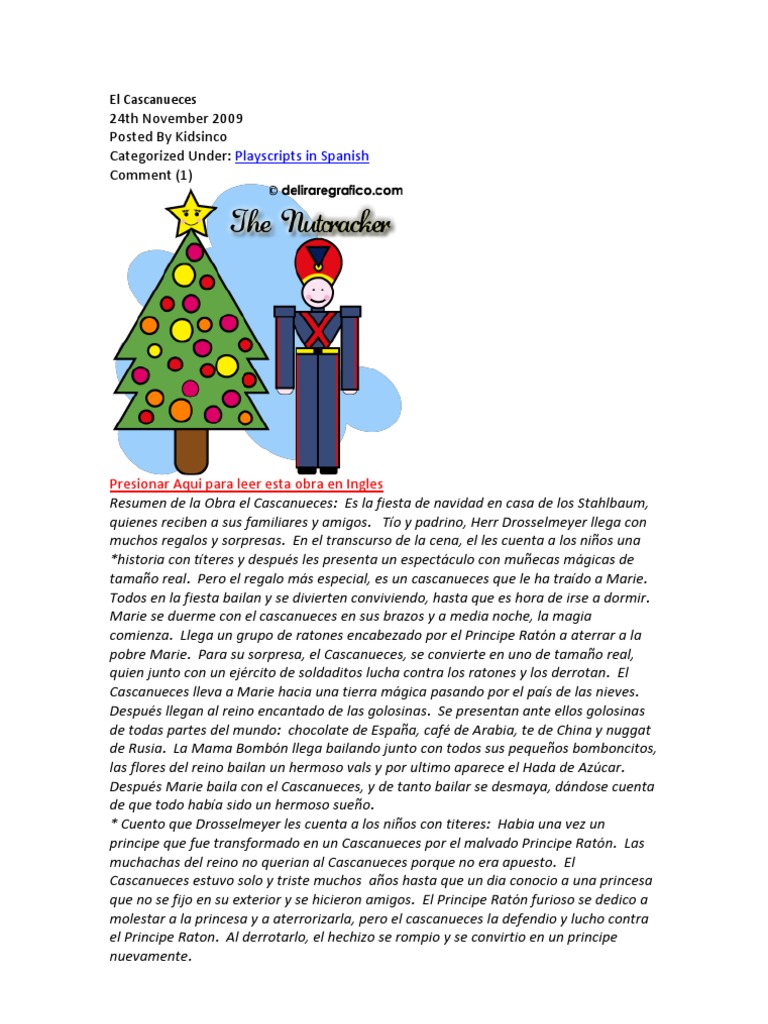 El Cascanueces
24th November 2009
Posted By Kidsinco
Categorized Under: Playscripts in Spanish
Comment (1)

© delirare grafico.com
The Nutcracker

Presionar Aqui para leer esta obra en Ingles
Resumen de la Obra el Cascanueces: Es la fiesta de navidad en casa de los Stahlbaum, quienes reciben a sus familiares y amigos. Tío y padrino, Herr Drosselmeyer llega con muchos regalos y sorpresas. En el transcurso de la cena, el les cuenta a los niños una *historia con títeres y después les presenta un espectáculo con muñecas mágicas de tamaño real. Pero el regalo más especial, es un cascanueces que le ha traído a Marie. Todos en la fiesta bailan y se divierten conviviendo, hasta que es hora de irse a dormir. Marie se duerme con el cascanueces en sus brazos y a media noche, la magia comienza. Llega un grupo de ratones encabezado por el Principe Ratón a aterrar a la pobre Marie. Para su sorpresa, el Cascanueces, se convierte en uno de tamaño real, quien junto con un ejército de soldaditos lucha contra los ratones y los derrotan. El Cascanueces lleva a Marie hacia una tierra mágica pasando por el país de las nieves. Después llegan al reino encantado de las golosinas. Se presentan ante ellos golosinas de todas partes del mundo: chocolate de España, café de Arabia, te de China y nuggat de Rusia. La Mama Bombón llega bailando junto con todos sus pequeños bomboncitos, las flores del reino bailan un hermoso vals y por ultimo aparece el Hada de Azúcar. Después Marie baila con el Cascanueces, y de tanto bailar se desmaya, dándose cuenta de que todo había sido un hermoso sueño.
* Cuento que Drosselmeyer les cuenta a los niños con titeres: Habia una vez un principe que fue transformado en un Cascanueces por el malvado Principe Ratón. Las muchachas del reino no querian al Cascanueces porque no era apuesto. El Cascanueces estuvo solo y triste muchos años hasta que un dia conocio a una princesa que no se fijo en su exterior y se hicieron amigos. El Principe Ratón furioso se dedico a molestar a la princesa y a aterrorizarla, pero el cascanueces la defendio y lucho contra el Principe Raton. Al derrotarlo, el hechizo se rompio y se convirtio en un principe nuevamente.